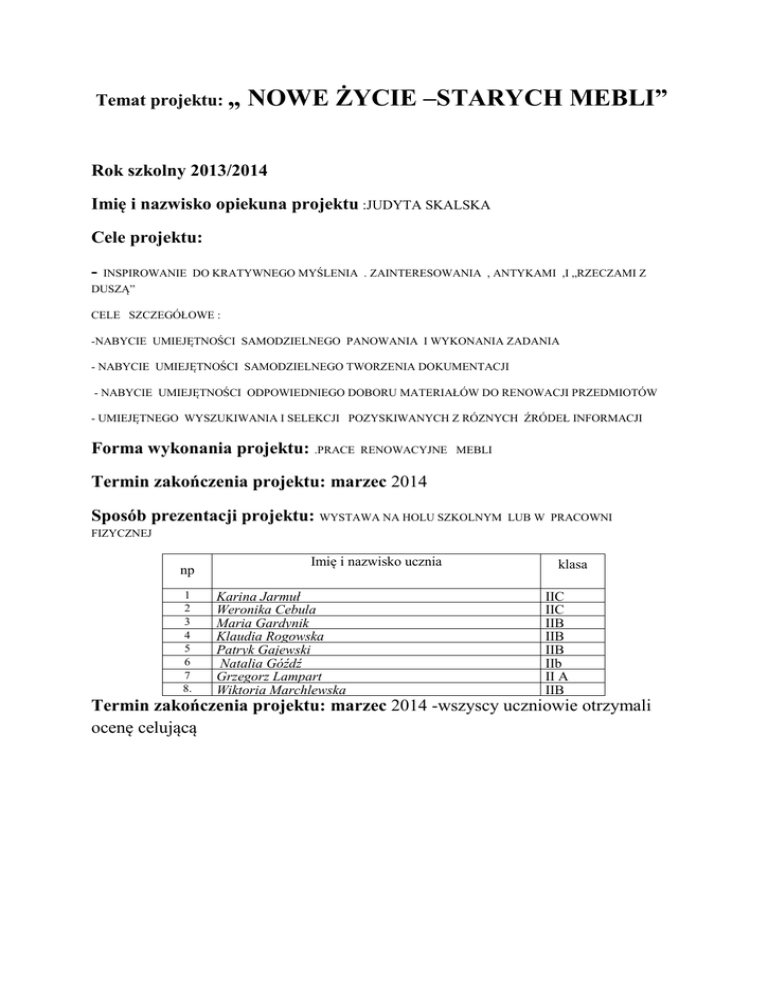 Temat projektu: „ NOWE ŻYCIE –STARYCH MEBLI”

Rok szkolny 2013/2014

Imię i nazwisko opiekuna projektu :JUDYTA SKALSKA

Cele projektu:

- INSPIROWANIE DO KRATYWNEGO MYŚLENIA . ZAINTERESOWANIA , ANTYKAMI ,I „RZECZAMI Z DUSZĄ”

CELE SZCZEGÓŁOWE :

-NABYCIE UMIEJĘTNOŚCI SAMODZIELNEGO PANOWANIA I WYKONANIA ZADANIA

- NABYCIE UMIEJĘTNOŚCI SAMODZIELNEGO TWORZENIA DOKUMENTACJI

- NABYCIE UMIEJĘTNOŚCI ODPOWIEDNIEGO DOBORU MATERIAŁÓW DO RENOWACJI PRZEDMIOTÓW

- UMIEJĘTNEGO WYSZUKIWANIA I SELEKCJI POZYSKIWANYCH Z RÓZNYCH ŹRÓDEŁ INFORMACJI

Forma wykonania projektu: .PRACE RENOWACYJNE MEBLI

Termin zakończenia projektu: marzec 2014

Sposób prezentacji projektu: WYSTAWA NA HOLU SZKOLNYM LUB W PRACOWNI FIZYCZNEJ

| np | Imię i nazwisko ucznia | klasa |
|---|---|---|
| 1 | Karina Jarmuł | IIC |
| 2 | Weronika Cebula | IIC |
| 3 | Maria Gardynik | IIB |
| 4 | Klaudia Rogowska | IIB |
| 5 | Patryk Gajewski | IIB |
| 6 | Natalia Góźdź | IIb |
| 7 | Grzegorz Lampart | II A |
| 8. | Wiktoria Marchlewska | IIB |

Termin zakończenia projektu: marzec 2014 -wszyscy uczniowie otrzymali ocenę celującą